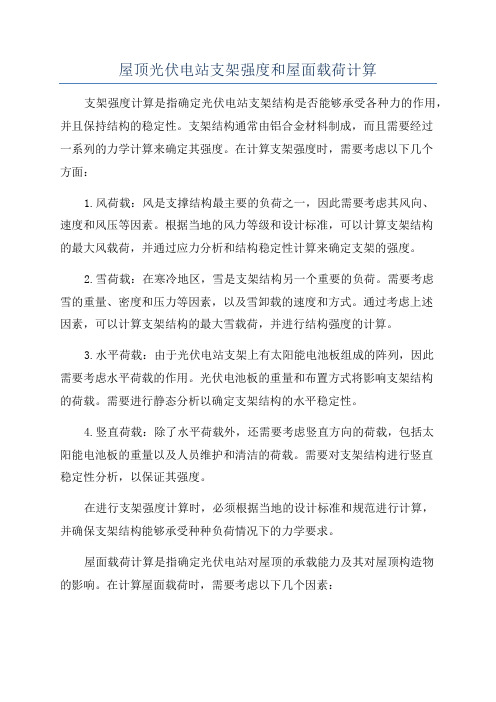 屋顶光伏电站支架强度和屋面载荷计算

支架强度计算是指确定光伏电站支架结构是否能够承受各种力的作用，并且保持结构的稳定性。支架结构通常由铝合金材料制成，而且需要经过一系列的力学计算来确定其强度。在计算支架强度时，需要考虑以下几个方面：

1.风荷载：风是支撑结构最主要的负荷之一，因此需要考虑其风向、速度和风压等因素。根据当地的风力等级和设计标准，可以计算支架结构的最大风载荷，并通过应力分析和结构稳定性计算来确定支架的强度。

2.雪荷载：在寒冷地区，雪是支架结构另一个重要的负荷。需要考虑雪的重量、密度和压力等因素，以及雪卸载的速度和方式。通过考虑上述因素，可以计算支架结构的最大雪载荷，并进行结构强度的计算。

3.水平荷载：由于光伏电站支架上有太阳能电池板组成的阵列，因此需要考虑水平荷载的作用。光伏电池板的重量和布置方式将影响支架结构的荷载。需要进行静态分析以确定支架结构的水平稳定性。

4.竖直荷载：除了水平荷载外，还需要考虑竖直方向的荷载，包括太阳能电池板的重量以及人员维护和清洁的荷载。需要对支架结构进行竖直稳定性分析，以保证其强度。

在进行支架强度计算时，必须根据当地的设计标准和规范进行计算，并确保支架结构能够承受种种负荷情况下的力学要求。

屋面载荷计算是指确定光伏电站对屋顶的承载能力及其对屋顶构造物的影响。在计算屋面载荷时，需要考虑以下几个因素：